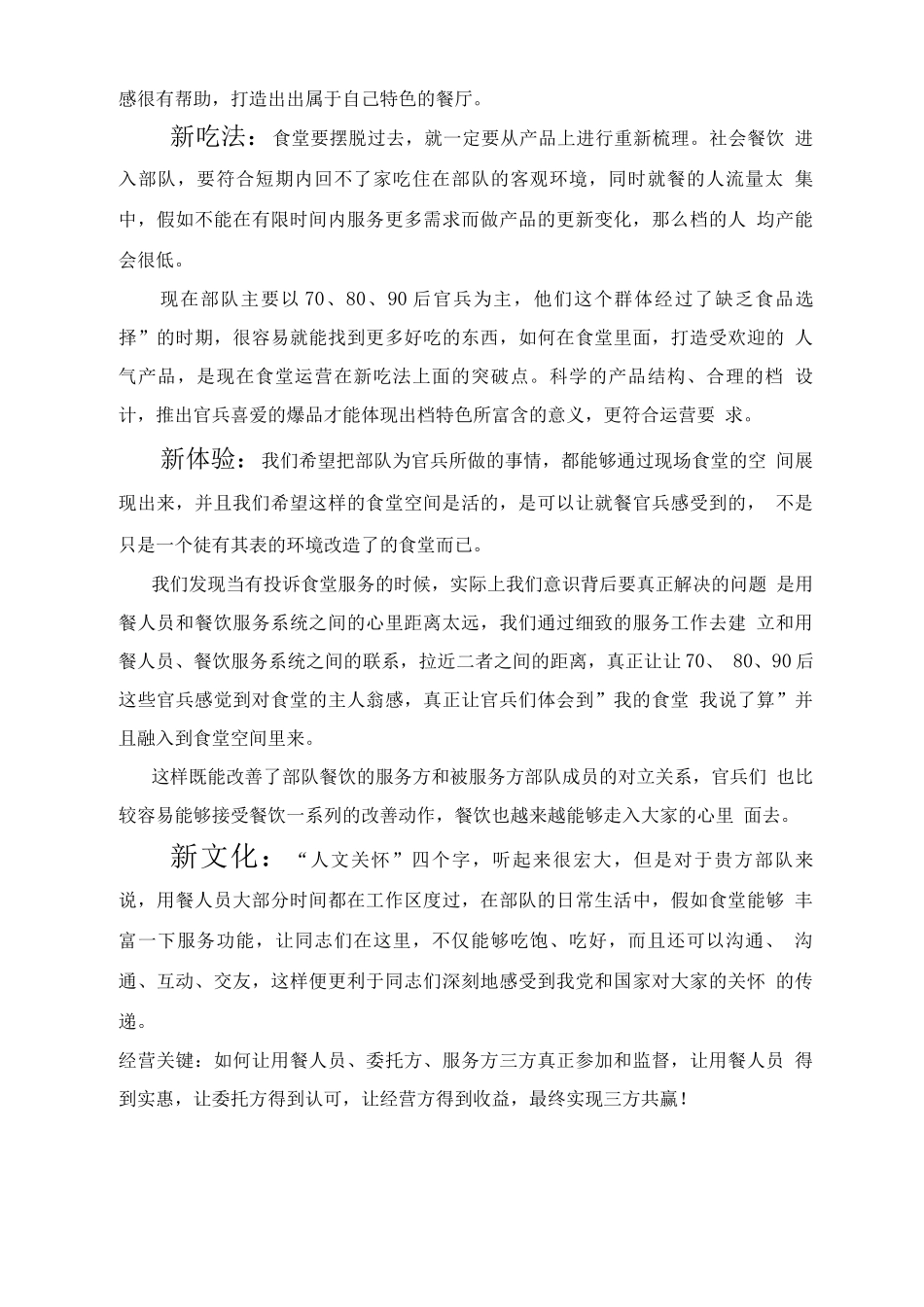 感很有帮助，打造出出属于自己特色的餐厅。

新吃法：食堂要摆脱过去，就一定要从产品上进行重新梳理。社会餐饮 进入部队，要符合短期内回不了家吃住在部队的客观环境，同时就餐的人流量太 集中，假如不能在有限时间内服务更多需求而做产品的更新变化，那么档的人 均产能会很低。

现在部队主要以 70、80、90 后官兵为主，他们这个群体经过了缺乏食品选择”的时期，很容易就能找到更多好吃的东西，如何在食堂里面，打造受欢迎的 人气产品，是现在食堂运营在新吃法上面的突破点。科学的产品结构、合理的档 设计，推出官兵喜爱的爆品才能体现出档特色所富含的意义，更符合运营要 求。

新体验：我们希望把部队为官兵所做的事情，都能够通过现场食堂的空 间展现出来，并且我们希望这样的食堂空间是活的，是可以让就餐官兵感受到的， 不是只是一个徒有其表的环境改造了的食堂而已。

我们发现当有投诉食堂服务的时候，实际上我们意识背后要真正解决的问题 是用餐人员和餐饮服务系统之间的心里距离太远，我们通过细致的服务工作去建 立和用餐人员、餐饮服务系统之间的联系，拉近二者之间的距离，真正让让 70、 80、90 后这些官兵感觉到对食堂的主人翁感，真正让官兵们体会到”我的食堂 我说了算”并且融入到食堂空间里来。

这样既能改善了部队餐饮的服务方和被服务方部队成员的对立关系，官兵们 也比较容易能够接受餐饮一系列的改善动作，餐饮也越来越能够走入大家的心里 面去。

新文化：“人文关怀”四个字，听起来很宏大，但是对于贵方部队来说，用餐人员大部分时间都在工作区度过，在部队的日常生活中，假如食堂能够 丰富一下服务功能，让同志们在这里，不仅能够吃饱、吃好，而且还可以沟通、 沟通、互动、交友，这样便更利于同志们深刻地感受到我党和国家对大家的关怀 的传递。

经营关键：如何让用餐人员、委托方、服务方三方真正参加和监督，让用餐人员 得到实惠，让委托方得到认可，让经营方得到收益，最终实现三方共赢！